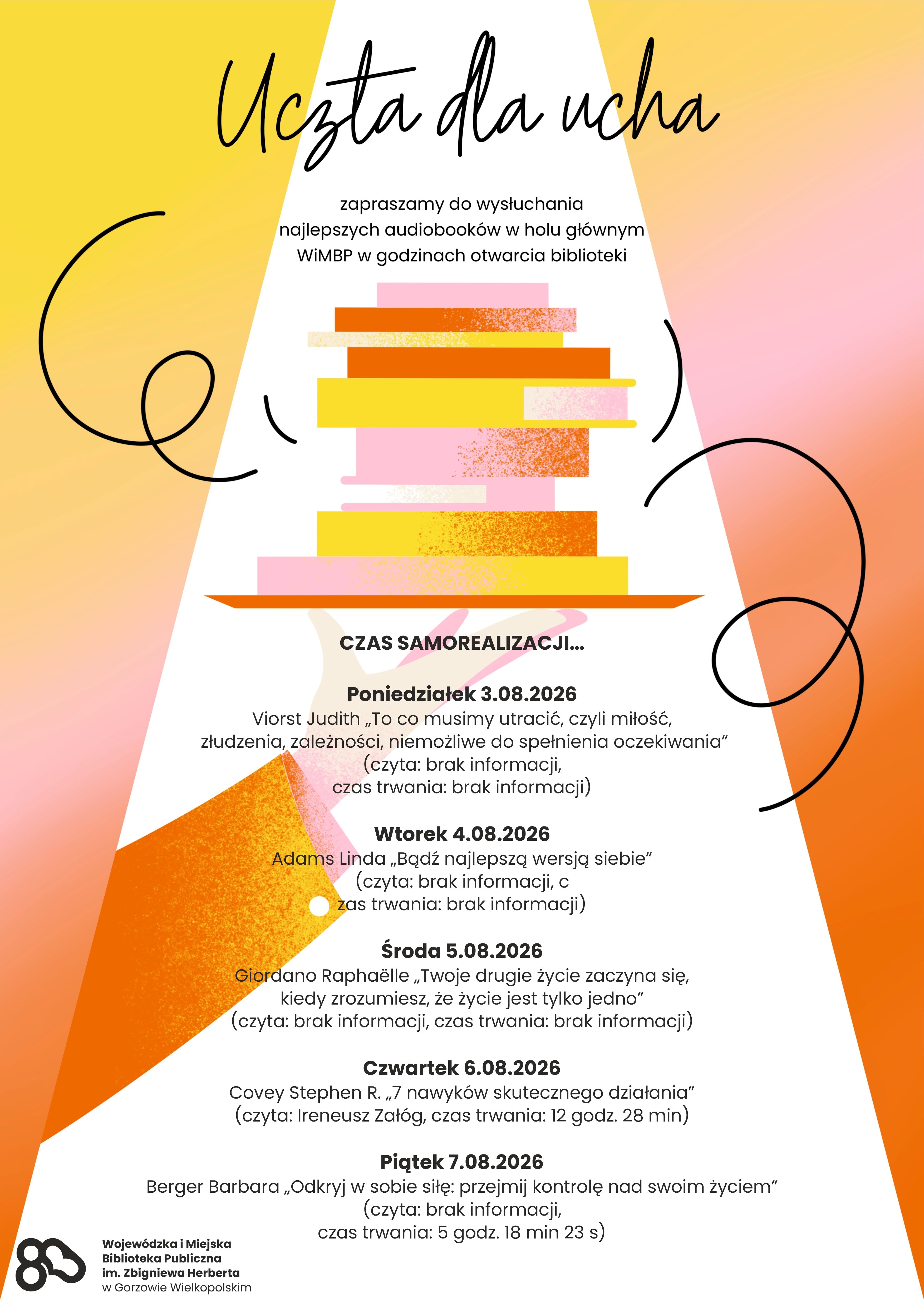 Uczta dla ucha

zapraszamy do wysłuchania najlepszych audiobooków w holu głównym WiMBP w godzinach otwarcia biblioteki

CZAS SAMOREALIZACJI...

Poniedziałek 3.08.2026
Viorst Judith „To co musimy utracić, czyli miłość, złudzenia, zależności, niemożliwe do spełnienia oczekiwania” (czyta: brak informacji, czas trwania: brak informacji)

Wtorek 4.08.2026
Adams Linda „Bądź najlepszą wersją siebie” (czyta: brak informacji, c zas trwania: brak informacji)

Środa 5.08.2026
Giordano Raphaëlle „Twoje drugie życie zaczyna się, kiedy zrozumiesz, że życie jest tylko jedno” (czyta: brak informacji, czas trwania: brak informacji)

Czwartek 6.08.2026
Covey Stephen R. „7 nawyków skutecznego działania” (czyta: Ireneusz Załóg, czas trwania: 12 godz. 28 min)

Piątek 7.08.2026
Berger Barbara „Odkryj w sobie siłę: przejmij kontrolę nad swoim życiem” (czyta: brak informacji, czas trwania: 5 godz. 18 min 23 s)

Wojewódzka i Miejska Biblioteka Publiczna im. Zbigniewa Herberta w Gorzowie Wielkopolskim